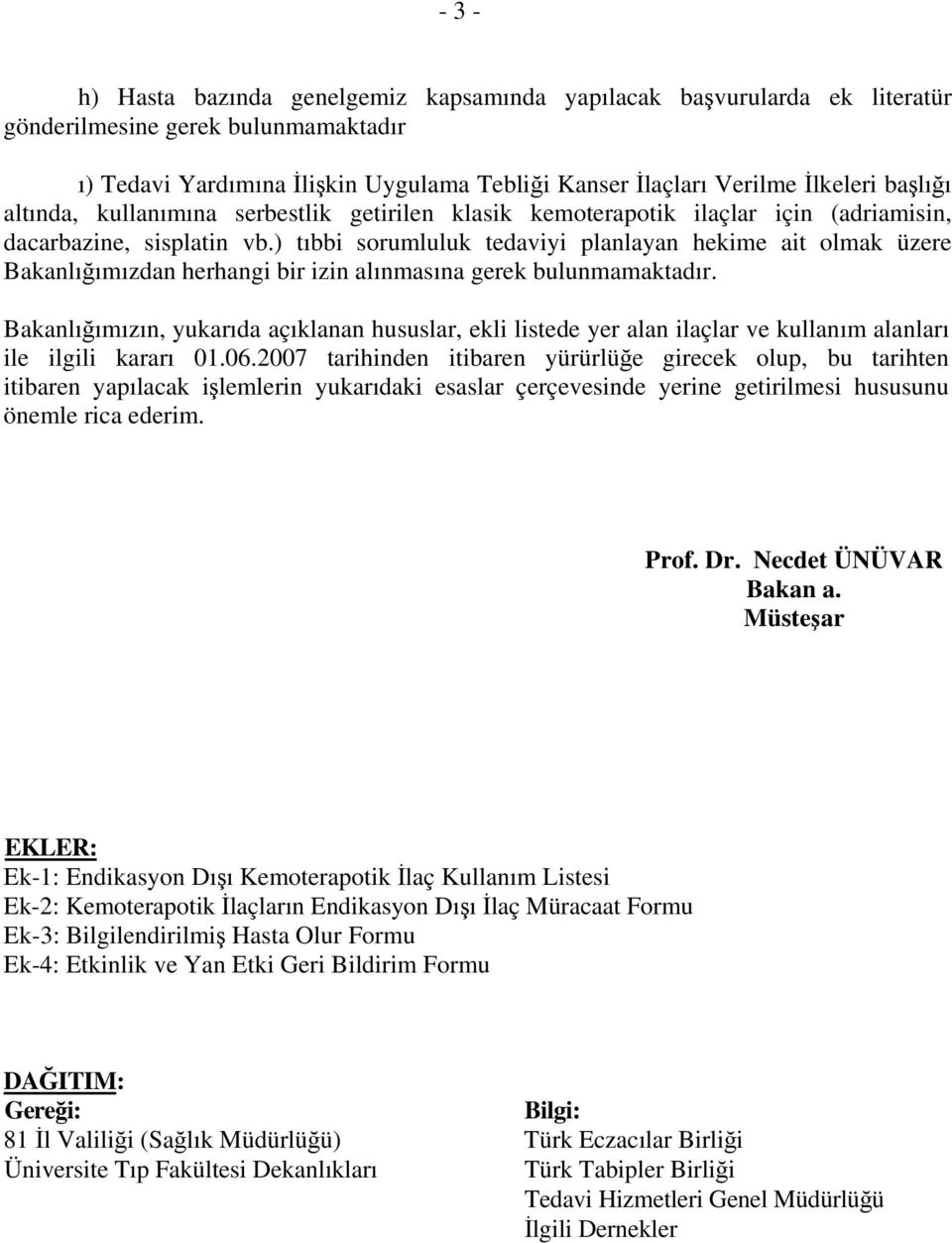 - 3 -

h) Hasta bazında genelgemiz kapsamında yapılacak başvurularda ek literatür gönderilmesine gerek bulunmamaktadır

ı) Tedavi Yardımına İlişkin Uygulama Tebliği Kanser İlaçları Verilme İlkeleri başlığı altında, kullanımına serbestlik getirilen klasik kemoterapotik ilaçlar için (adriamisin, dacarbazine, sisplatin vb.) tıbbi sorumluluk tedaviyi planlayan hekime ait olmak üzere Bakanlığımızdan herhangi bir izin alınmasına gerek bulunmamaktadır.

Bakanlığımızın, yukarıda açıklanan hususlar, ekli listede yer alan ilaçlar ve kullanım alanları ile ilgili kararı 01.06.2007 tarihinden itibaren yürürlüğe girecek olup, bu tarihten itibaren yapılacak işlemlerin yukarıdaki esaslar çerçevesinde yerine getirilmesi hususunu önemle rica ederim.

Prof. Dr. Necdet ÜNÜVAR
Bakan a.
Müsteşar

EKLER:
Ek-1: Endikasyon Dışı Kemoterapotik İlaç Kullanım Listesi
Ek-2: Kemoterapotik İlaçların Endikasyon Dışı İlaç Müracaat Formu
Ek-3: Bilgilendirilmiş Hasta Olur Formu
Ek-4: Etkinlik ve Yan Etki Geri Bildirim Formu

DAĞITIM:
Gereği:
81 İl Valiliği (Sağlık Müdürlüğü)
Üniversite Tıp Fakültesi Dekanlıkları

Bilgi:
Türk Eczacılar Birliği
Türk Tabipler Birliği
Tedavi Hizmetleri Genel Müdürlüğü
İlgili Dernekler